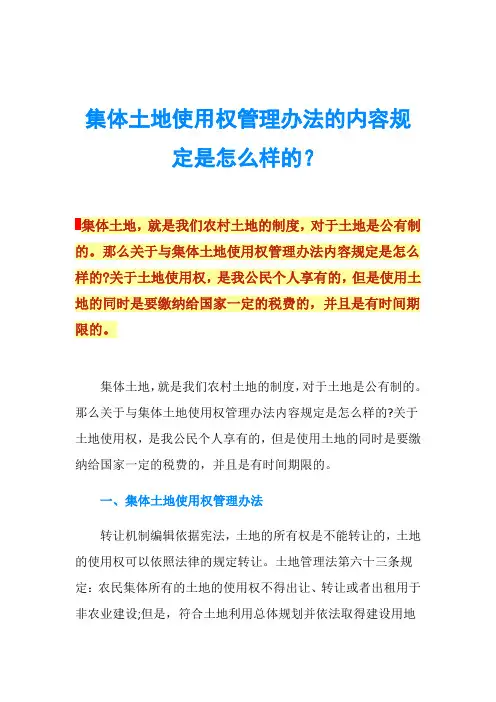 集体土地使用权管理办法的内容规定是怎么样的？

集体土地，就是我们农村土地的制度，对于土地是公有制的。那么关于与集体土地使用权管理办法内容规定是怎么样的?关于土地使用权，是我公民个人享有的，但是使用土地的同时是要缴纳给国家一定的税费的，并且是有时间期限的。

集体土地，就是我们农村土地的制度，对于土地是公有制的。那么关于与集体土地使用权管理办法内容规定是怎么样的?关于土地使用权，是我公民个人享有的，但是使用土地的同时是要缴纳给国家一定的税费的，并且是有时间期限的。

一、集体土地使用权管理办法

转让机制编辑依据宪法，土地的所有权是不能转让的，土地的使用权可以依照法律的规定转让。土地管理法第六十三条规定：农民集体所有的土地的使用权不得出让、转让或者出租用于非农业建设;但是，符合土地利用总体规划并依法取得建设用地